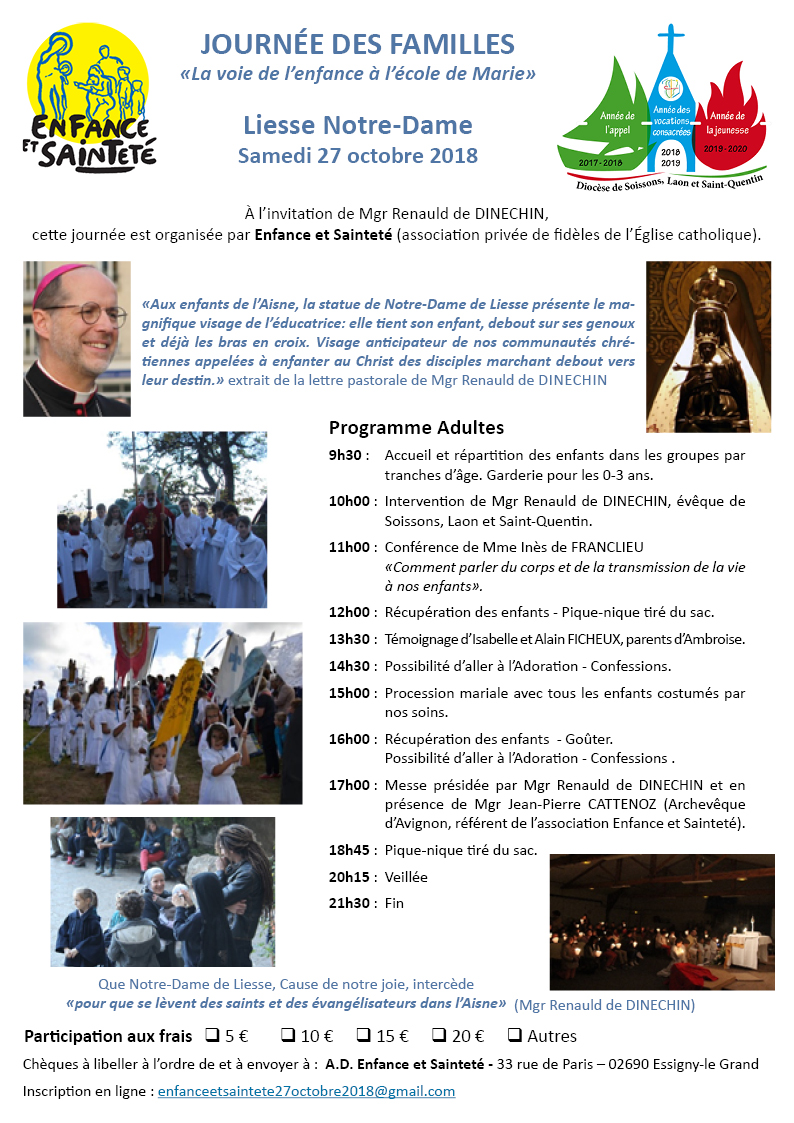 ENFANCE ET SAINTETÉ

JOURNÉE DES FAMILLES
«La voie de l'enfance à l'école de Marie»

Liesse Notre-Dame
Samedi 27 octobre 2018

Année de l'appel 2017-2018
Année des vocations consacrées 2018 2019
Année de la jeunesse 2019-2020
Diocèse de Soissons, Laon et Saint-Quentin

À l'invitation de Mgr Renauld de DINECHIN, cette journée est organisée par Enfance et Sainteté (association privée de fidèles de l'Église catholique).

«Aux enfants de l'Aisne, la statue de Notre-Dame de Liesse présente le magnifique visage de l'éducatrice: elle tient son enfant, debout sur ses genoux et déjà les bras en croix. Visage anticipateur de nos communautés chrétiennes appelées à enfanter au Christ des disciples marchant debout vers leur destin.» extrait de la lettre pastorale de Mgr Renauld de DINECHIN

Programme Adultes

9h30 : Accueil et répartition des enfants dans les groupes par tranches d'âge. Garderie pour les 0-3 ans.

10h00 : Intervention de Mgr Renauld de DINECHIN, évêque de Soissons, Laon et Saint-Quentin.

11h00 : Conférence de Mme Inès de FRANCLIEU «Comment parler du corps et de la transmission de la vie à nos enfants».

12h00 : Récupération des enfants - Pique-nique tiré du sac.

13h30 : Témoignage d'Isabelle et Alain FICHEUX, parents d'Ambroise.

14h30 : Possibilité d'aller à l'Adoration - Confessions.

15h00 : Procession mariale avec tous les enfants costumés par nos soins.

16h00 : Récupération des enfants - Goûter. Possibilité d'aller à l'Adoration - Confessions .

17h00 : Messe présidée par Mgr Renauld de DINECHIN et en présence de Mgr Jean-Pierre CATTENOZ (Archevêque d'Avignon, référent de l'association Enfance et Sainteté).

18h45 : Pique-nique tiré du sac.

20h15 : Veillée

21h30 : Fin

Que Notre-Dame de Liesse, Cause de notre joie, intercède «pour que se lèvent des saints et des évangélisateurs dans l'Aisne» (Mgr Renauld de DINECHIN)

Participation aux frais ❑ 5 € ❑ 10 € ❑ 15 € ❑ 20 € ❑ Autres

Chèques à libeller à l'ordre de et à envoyer à : A.D. Enfance et Sainteté - 33 rue de Paris – 02690 Essigny-le Grand

Inscription en ligne : enfanceetsaintete27octobre2018@gmail.com